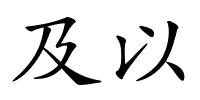 及以